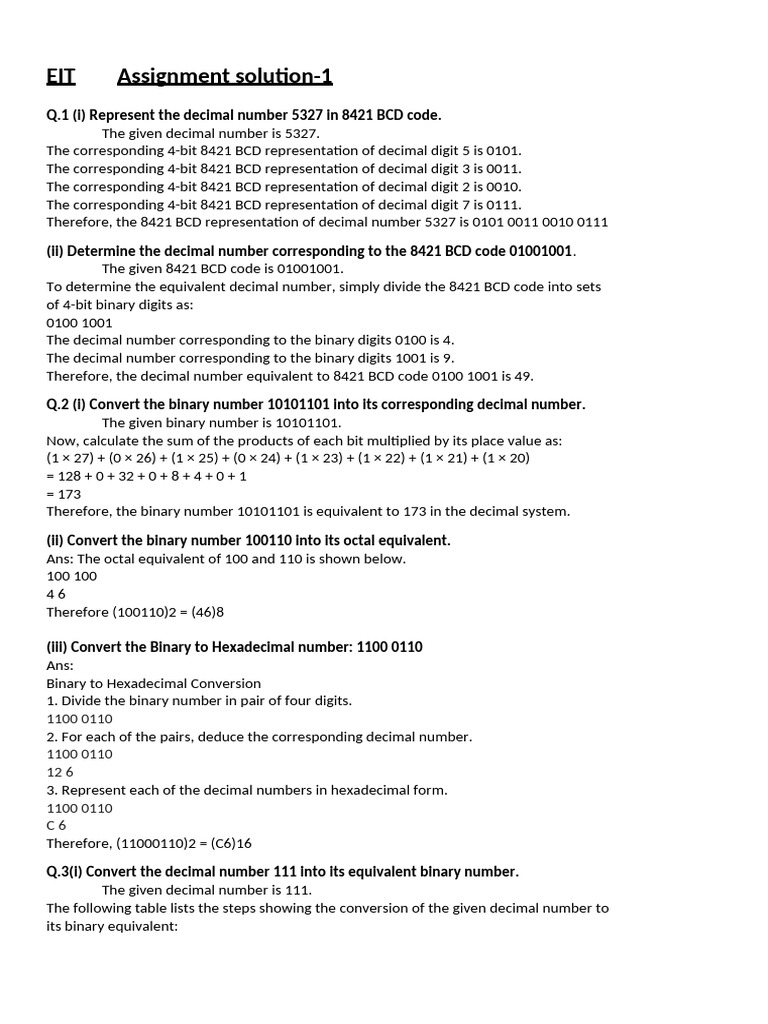 EIT Assignment solution-1

Q.1 (i) Represent the decimal number 5327 in 8421 BCD code.
The given decimal number is 5327.
The corresponding 4-bit 8421 BCD representation of decimal digit 5 is 0101.
The corresponding 4-bit 8421 BCD representation of decimal digit 3 is 0011.
The corresponding 4-bit 8421 BCD representation of decimal digit 2 is 0010.
The corresponding 4-bit 8421 BCD representation of decimal digit 7 is 0111.
Therefore, the 8421 BCD representation of decimal number 5327 is 0101 0011 0010 0111

(ii) Determine the decimal number corresponding to the 8421 BCD code 01001001.
The given 8421 BCD code is 01001001.
To determine the equivalent decimal number, simply divide the 8421 BCD code into sets of 4-bit binary digits as:
0100 1001
The decimal number corresponding to the binary digits 0100 is 4.
The decimal number corresponding to the binary digits 1001 is 9.
Therefore, the decimal number equivalent to 8421 BCD code 0100 1001 is 49.

Q.2 (i) Convert the binary number 10101101 into its corresponding decimal number.
The given binary number is 10101101.
Now, calculate the sum of the products of each bit multiplied by its place value as:
(1 × 27) + (0 × 26) + (1 × 25) + (0 × 24) + (1 × 23) + (1 × 22) + (1 × 21) + (1 × 20)
= 128 + 0 + 32 + 0 + 8 + 4 + 0 + 1
= 173
Therefore, the binary number 10101101 is equivalent to 173 in the decimal system.

(ii) Convert the binary number 100110 into its octal equivalent.
Ans: The octal equivalent of 100 and 110 is shown below.
100 100
4 6
Therefore (100110)2 = (46)8

(iii) Convert the Binary to Hexadecimal number: 1100 0110
Ans:
Binary to Hexadecimal Conversion
1. Divide the binary number in pair of four digits.
1100 0110
2. For each of the pairs, deduce the corresponding decimal number.
1100 0110
12 6
3. Represent each of the decimal numbers in hexadecimal form.
1100 0110
C 6
Therefore, (11000110)2 = (C6)16

Q.3(i) Convert the decimal number 111 into its equivalent binary number.
The given decimal number is 111.
The following table lists the steps showing the conversion of the given decimal number to its binary equivalent: